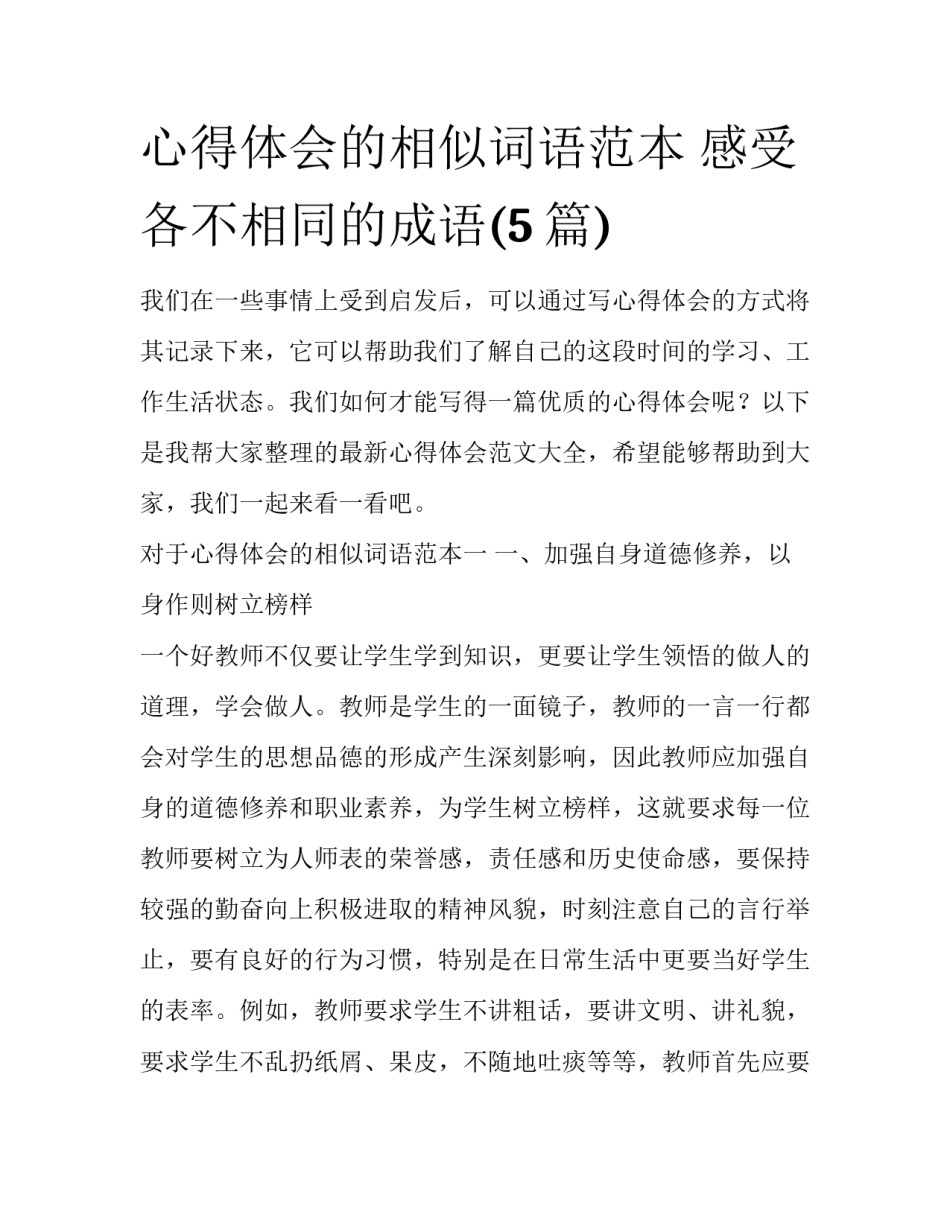 心得体会的相似词语范本 感受各不相同的成语(5 篇)

我们在一些事情上受到启发后，可以通过写心得体会的方式将其记录下来，它可以帮助我们了解自己的这段时间的学习、工作生活状态。我们如何才能写得一篇优质的心得体会呢？以下是我帮大家整理的最新心得体会范文大全，希望能够帮助到大家，我们一起来看一看吧。

对于心得体会的相似词语范本一 一、加强自身道德修养，以身作则树立榜样

一个好教师不仅要让学生学到知识，更要让学生领悟的做人的道理，学会做人。教师是学生的一面镜子，教师的一言一行都会对学生的思想品德的形成产生深刻影响，因此教师应加强自身的道德修养和职业素养，为学生树立榜样，这就要求每一位教师要树立为人师表的荣誉感，责任感和历史使命感，要保持较强的勤奋向上积极进取的精神风貌，时刻注意自己的言行举止，要有良好的行为习惯，特别是在日常生活中更要当好学生的表率。例如，教师要求学生不讲粗话，要讲文明、讲礼貌，要求学生不乱扔纸屑、果皮，不随地吐痰等等，教师首先应要